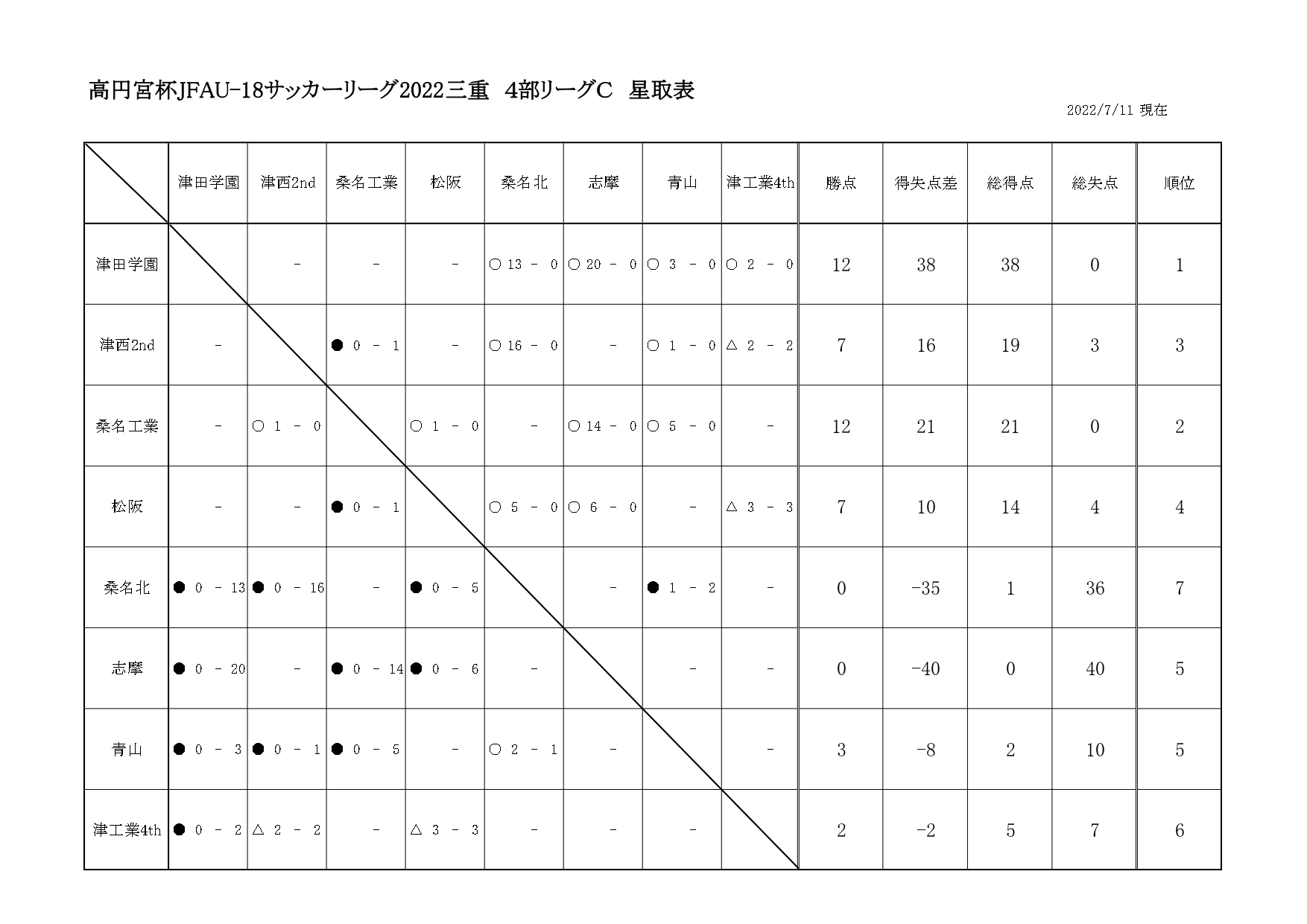 高円宮杯JFAU-18サッカーリーグ2022三重　4部リーグC　星取表

2022/7/11 現在

| | 津田学園 | 津西2nd | 桑名工業 | 松阪 | 桑名北 | 志摩 | 青山 | 津工業4th | 勝点 | 得失点差 | 総得点 | 総失点 | 順位 |
|---|---|---|---|---|---|---|---|---|---|---|---|---|---|
| 津田学園 | | - | - | - | ○ 13 - 0 | ○ 20 - 0 | ○ 3 - 0 | ○ 2 - 0 | 12 | 38 | 38 | 0 | 1 |
| 津西2nd | - | | ● 0 - 1 | - | ○ 16 - 0 | - | ○ 1 - 0 | △ 2 - 2 | 7 | 16 | 19 | 3 | 3 |
| 桑名工業 | - | ○ 1 - 0 | | ○ 1 - 0 | - | ○ 14 - 0 | ○ 5 - 0 | - | 12 | 21 | 21 | 0 | 2 |
| 松阪 | - | - | ● 0 - 1 | | ○ 5 - 0 | ○ 6 - 0 | - | △ 3 - 3 | 7 | 10 | 14 | 4 | 4 |
| 桑名北 | ● 0 - 13 | ● 0 - 16 | - | ● 0 - 5 | | - | ● 1 - 2 | - | 0 | -35 | 1 | 36 | 7 |
| 志摩 | ● 0 - 20 | - | ● 0 - 14 | ● 0 - 6 | - | | - | - | 0 | -40 | 0 | 40 | 5 |
| 青山 | ● 0 - 3 | ● 0 - 1 | ● 0 - 5 | - | ○ 2 - 1 | - | | - | 3 | -8 | 2 | 10 | 5 |
| 津工業4th | ● 0 - 2 | △ 2 - 2 | - | △ 3 - 3 | - | - | - | | 2 | -2 | 5 | 7 | 6 |